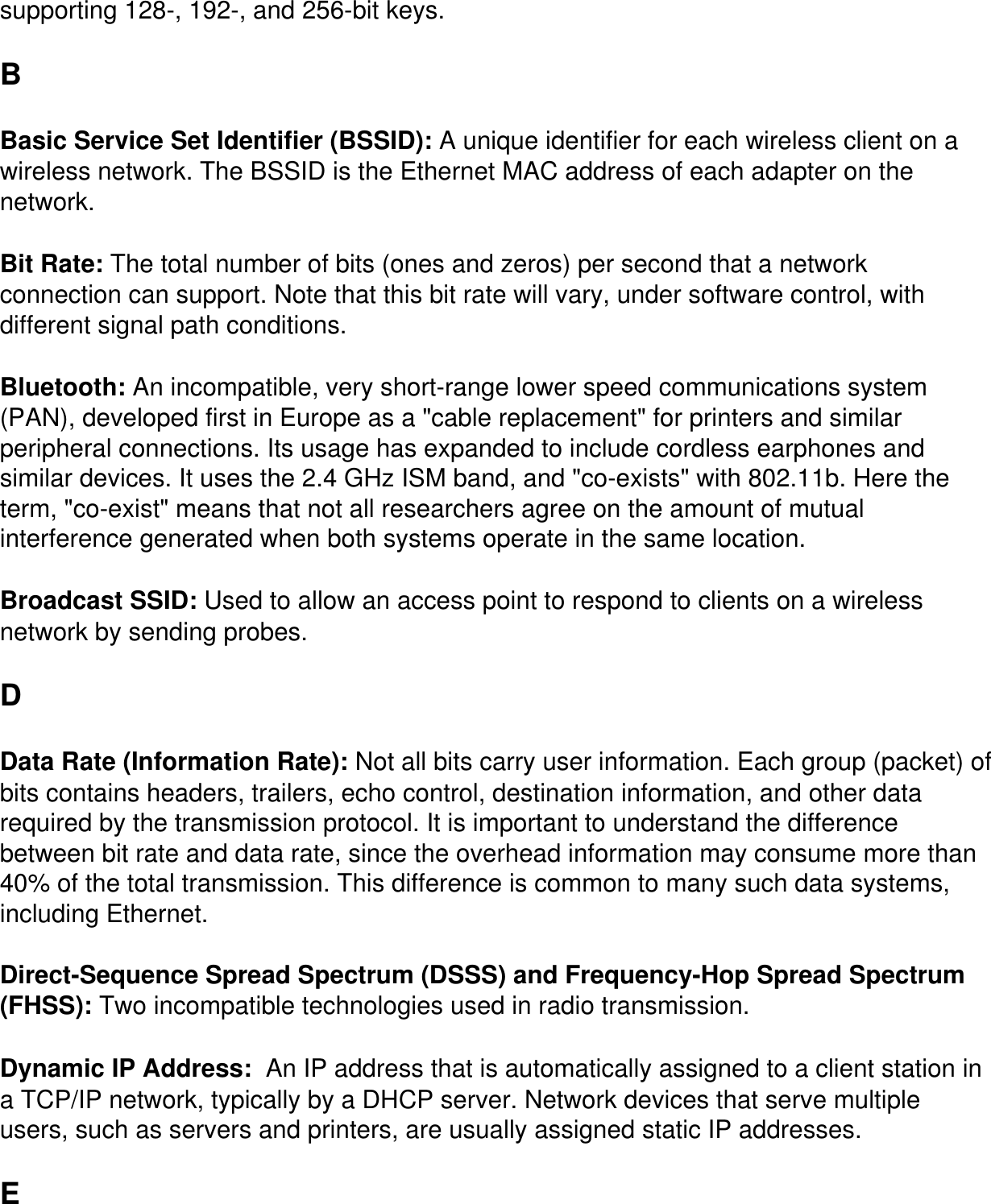 supporting 128-, 192-, and 256-bit keys.

B

Basic Service Set Identifier (BSSID): A unique identifier for each wireless client on a wireless network. The BSSID is the Ethernet MAC address of each adapter on the network.

Bit Rate: The total number of bits (ones and zeros) per second that a network connection can support. Note that this bit rate will vary, under software control, with different signal path conditions.

Bluetooth: An incompatible, very short-range lower speed communications system (PAN), developed first in Europe as a "cable replacement" for printers and similar peripheral connections. Its usage has expanded to include cordless earphones and similar devices. It uses the 2.4 GHz ISM band, and "co-exists" with 802.11b. Here the term, "co-exist" means that not all researchers agree on the amount of mutual interference generated when both systems operate in the same location.

Broadcast SSID: Used to allow an access point to respond to clients on a wireless network by sending probes.

D

Data Rate (Information Rate): Not all bits carry user information. Each group (packet) of bits contains headers, trailers, echo control, destination information, and other data required by the transmission protocol. It is important to understand the difference between bit rate and data rate, since the overhead information may consume more than 40% of the total transmission. This difference is common to many such data systems, including Ethernet.

Direct-Sequence Spread Spectrum (DSSS) and Frequency-Hop Spread Spectrum (FHSS): Two incompatible technologies used in radio transmission.

Dynamic IP Address:  An IP address that is automatically assigned to a client station in a TCP/IP network, typically by a DHCP server. Network devices that serve multiple users, such as servers and printers, are usually assigned static IP addresses.

E